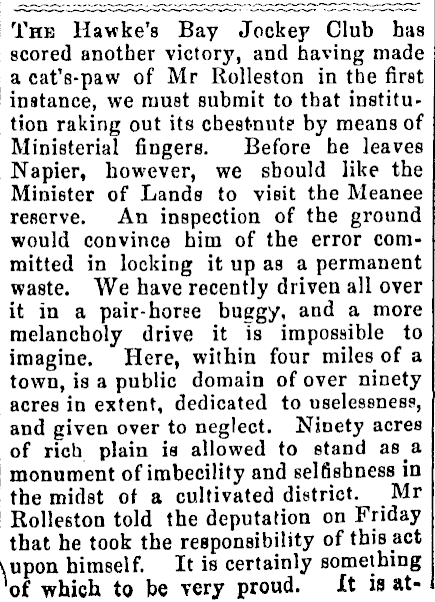 THE Hawke's Bay Jockey Club has scored another victory, and having made a cat's-paw of Mr Rolleston in the first instance, we must submit to that institution raking out its chestnuts by means of Ministerial fingers. Before he leaves Napier, however, we should like the Minister of Lands to visit the Meanee reserve. An inspection of the ground would convince him of the error committed in locking it up as a permanent waste. We have recently driven all over it in a pair-horse buggy, and a more melancholy drive it is impossible to imagine. Here, within four miles of a town, is a public domain of over ninety acres in extent, dedicated to uselessness, and given over to neglect. Ninety acres of rich plain is allowed to stand as a monument of imbecility and selfishness in the midst of a cultivated district. Mr Rolleston told the deputation on Friday that he took the responsibility of this act upon himself. It is certainly something of which to be very proud. It is at-